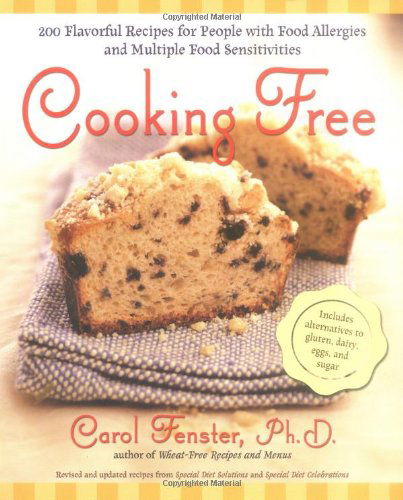 Copyrighted Material

200 Flavorful Recipes for People with Food Allergies and Multiple Food Sensitivities

Cooking Free

Includes alternatives to gluten, dairy, eggs, and sugar

Carol Fenster, Ph.D.

author of Wheat-Free Recipes and Menus

Revised and updated recipes from Special Diet Solutions and Special Diet Celebrations

Copyrighted Material